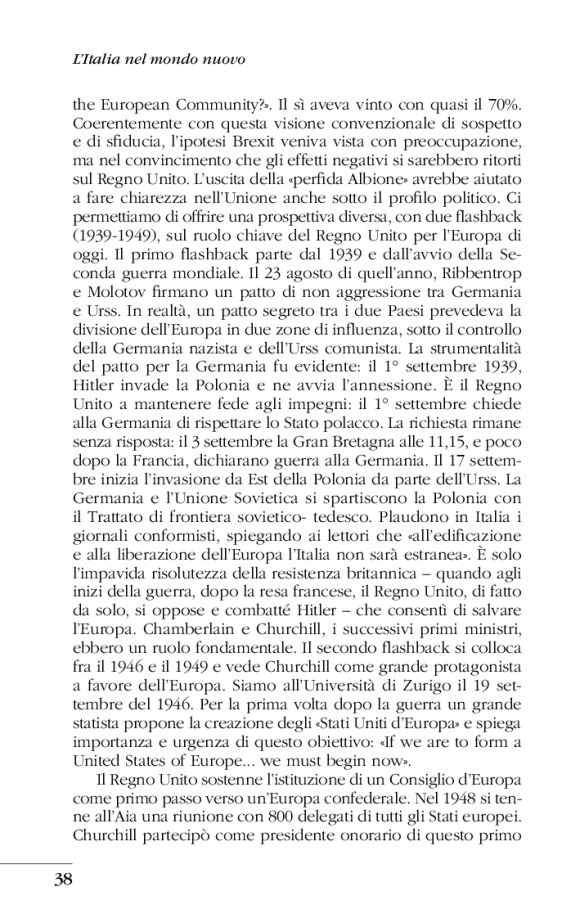 L'Italia nel mondo nuovo

the European Community?». Il sì aveva vinto con quasi il 70%. Coerentemente con questa visione convenzionale di sospetto e di sfiducia, l'ipotesi Brexit veniva vista con preoccupazione, ma nel convincimento che gli effetti negativi si sarebbero ritorti sul Regno Unito. L'uscita della «perfida Albione» avrebbe aiutato a fare chiarezza nell'Unione anche sotto il profilo politico. Ci permettiamo di offrire una prospettiva diversa, con due flashback (1939-1949), sul ruolo chiave del Regno Unito per l'Europa di oggi. Il primo flashback parte dal 1939 e dall'avvio della Seconda guerra mondiale. Il 23 agosto di quell'anno, Ribbentrop e Molotov firmano un patto di non aggressione tra Germania e Urss. In realtà, un patto segreto tra i due Paesi prevedeva la divisione dell'Europa in due zone di influenza, sotto il controllo della Germania nazista e dell'Urss comunista. La strumentalità del patto per la Germania fu evidente: il 1° settembre 1939, Hitler invade la Polonia e ne avvia l'annessione. È il Regno Unito a mantenere fede agli impegni: il 1° settembre chiede alla Germania di rispettare lo Stato polacco. La richiesta rimane senza risposta: il 3 settembre la Gran Bretagna alle 11,15, e poco dopo la Francia, dichiarano guerra alla Germania. Il 17 settembre inizia l'invasione da Est della Polonia da parte dell'Urss. La Germania e l'Unione Sovietica si spartiscono la Polonia con il Trattato di frontiera sovietico- tedesco. Plaudono in Italia i giornali conformisti, spiegando ai lettori che «all'edificazione e alla liberazione dell'Europa l'Italia non sarà estranea». È solo l'impavida risolutezza della resistenza britannica – quando agli inizi della guerra, dopo la resa francese, il Regno Unito, di fatto da solo, si oppose e combatté Hitler – che consentì di salvare l'Europa. Chamberlain e Churchill, i successivi primi ministri, ebbero un ruolo fondamentale. Il secondo flashback si colloca fra il 1946 e il 1949 e vede Churchill come grande protagonista a favore dell'Europa. Siamo all'Università di Zurigo il 19 settembre del 1946. Per la prima volta dopo la guerra un grande statista propone la creazione degli «Stati Uniti d'Europa» e spiega importanza e urgenza di questo obiettivo: «If we are to form a United States of Europe... we must begin now».

Il Regno Unito sostenne l'istituzione di un Consiglio d'Europa come primo passo verso un'Europa confederale. Nel 1948 si tenne all'Aia una riunione con 800 delegati di tutti gli Stati europei. Churchill partecipò come presidente onorario di questo primo

38